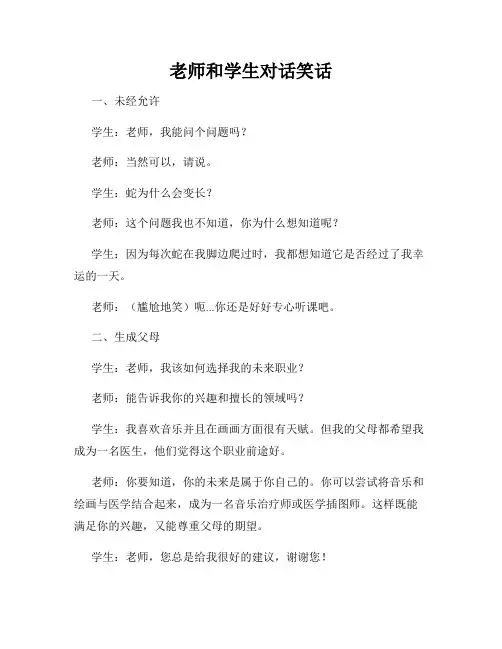 老师和学生对话笑话

一、未经允许

学生：老师，我能问个问题吗？

老师：当然可以，请说。

学生：蛇为什么会变长？

老师：这个问题我也不知道，你为什么想知道呢？

学生：因为每次蛇在我脚边爬过时，我都想知道它是否经过了我幸运的一天。

老师：（尴尬地笑）呃...你还是好好专心听课吧。

二、生成父母

学生：老师，我该如何选择我的未来职业？

老师：能告诉我你的兴趣和擅长的领域吗？

学生：我喜欢音乐并且在画画方面很有天赋。但我的父母都希望我成为一名医生，他们觉得这个职业前途好。

老师：你要知道，你的未来是属于你自己的。你可以尝试将音乐和绘画与医学结合起来，成为一名音乐治疗师或医学插图师。这样既能满足你的兴趣，又能尊重父母的期望。

学生：老师，您总是给我很好的建议，谢谢您！